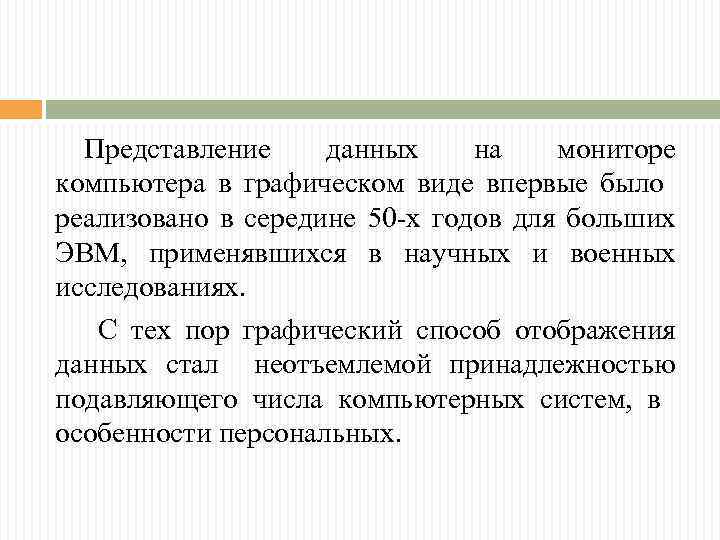 Представление данных на мониторе компьютера в графическом виде впервые было реализовано в середине 50-х годов для больших ЭВМ, применявшихся в научных и военных исследованиях.

С тех пор графический способ отображения данных стал неотъемлемой принадлежностью подавляющего числа компьютерных систем, в особенности персональных.